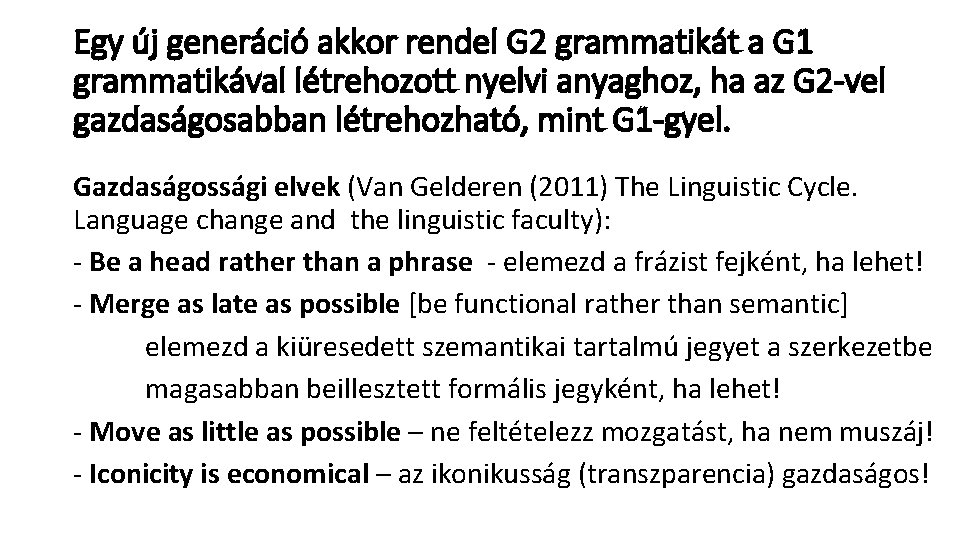 Egy új generáció akkor rendel G2 grammatikát a G1 grammatikával létrehozott nyelvi anyaghoz, ha az G2-vel gazdaságosabban létrehozható, mint G1-gyel.

Gazdaságossági elvek (Van Gelderen (2011) The Linguistic Cycle. Language change and the linguistic faculty):

- Be a head rather than a phrase - elemezd a frázist fejként, ha lehet!
- Merge as late as possible [be functional rather than semantic] elemezd a kiüresedett szemantikai tartalmú jegyet a szerkezetbe magasabban beillesztett formális jegyként, ha lehet!
- Move as little as possible – ne feltételezz mozgatást, ha nem muszáj!
- Iconicity is economical – az ikonikusság (transzparencia) gazdaságos!